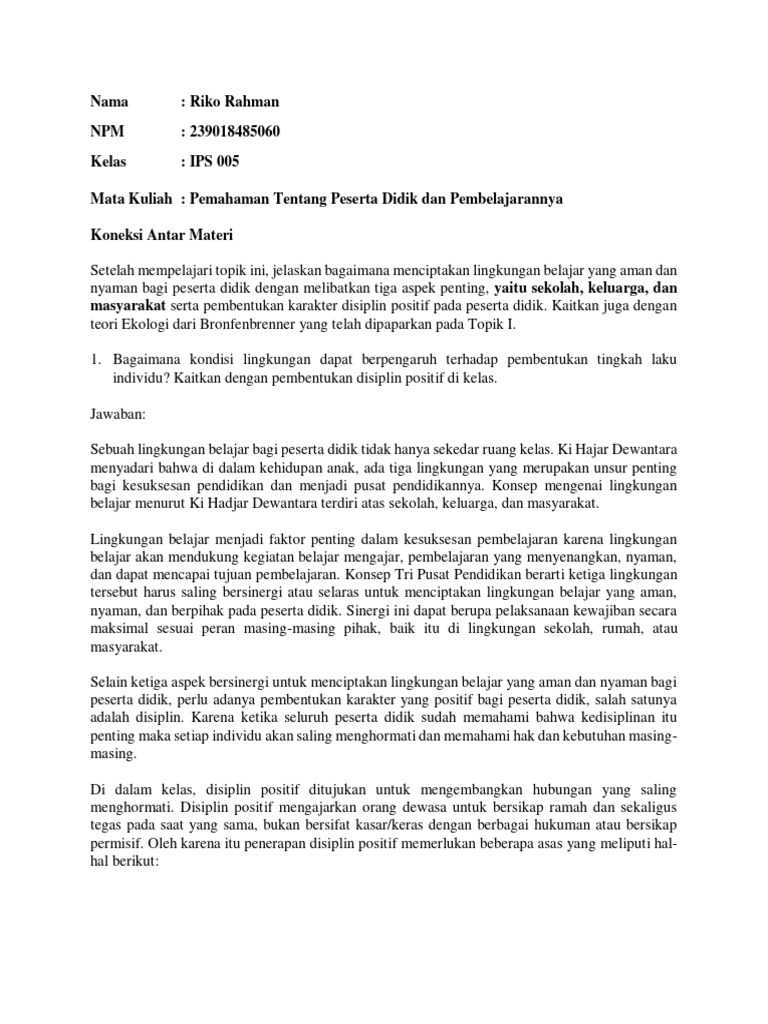 Nama : Riko Rahman

NPM : 239018485060

Kelas : IPS 005

Mata Kuliah : Pemahaman Tentang Peserta Didik dan Pembelajarannya

Koneksi Antar Materi

Setelah mempelajari topik ini, jelaskan bagaimana menciptakan lingkungan belajar yang aman dan nyaman bagi peserta didik dengan melibatkan tiga aspek penting, yaitu sekolah, keluarga, dan masyarakat serta pembentukan karakter disiplin positif pada peserta didik. Kaitkan juga dengan teori Ekologi dari Bronfenbrenner yang telah dipaparkan pada Topik I.

1. Bagaimana kondisi lingkungan dapat berpengaruh terhadap pembentukan tingkah laku individu? Kaitkan dengan pembentukan disiplin positif di kelas.

Jawaban:

Sebuah lingkungan belajar bagi peserta didik tidak hanya sekedar ruang kelas. Ki Hajar Dewantara menyadari bahwa di dalam kehidupan anak, ada tiga lingkungan yang merupakan unsur penting bagi kesuksesan pendidikan dan menjadi pusat pendidikannya. Konsep mengenai lingkungan belajar menurut Ki Hadjar Dewantara terdiri atas sekolah, keluarga, dan masyarakat.

Lingkungan belajar menjadi faktor penting dalam kesuksesan pembelajaran karena lingkungan belajar akan mendukung kegiatan belajar mengajar, pembelajaran yang menyenangkan, nyaman, dan dapat mencapai tujuan pembelajaran. Konsep Tri Pusat Pendidikan berarti ketiga lingkungan tersebut harus saling bersinergi atau selaras untuk menciptakan lingkungan belajar yang aman, nyaman, dan berpihak pada peserta didik. Sinergi ini dapat berupa pelaksanaan kewajiban secara maksimal sesuai peran masing-masing pihak, baik itu di lingkungan sekolah, rumah, atau masyarakat.

Selain ketiga aspek bersinergi untuk menciptakan lingkungan belajar yang aman dan nyaman bagi peserta didik, perlu adanya pembentukan karakter yang positif bagi peserta didik, salah satunya adalah disiplin. Karena ketika seluruh peserta didik sudah memahami bahwa kedisiplinan itu penting maka setiap individu akan saling menghormati dan memahami hak dan kebutuhan masing-masing.

Di dalam kelas, disiplin positif ditujukan untuk mengembangkan hubungan yang saling menghormati. Disiplin positif mengajarkan orang dewasa untuk bersikap ramah dan sekaligus tegas pada saat yang sama, bukan bersifat kasar/keras dengan berbagai hukuman atau bersikap permisif. Oleh karena itu penerapan disiplin positif memerlukan beberapa asas yang meliputi hal-hal berikut: